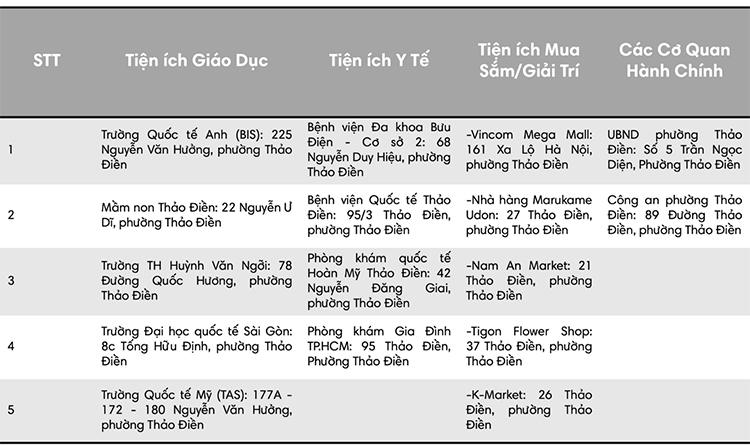 | STT | Tiện ích Giáo Dục | Tiện ích Y Tế | Tiện ích Mua Sắm/Giải Trí | Các Cơ Quan Hành Chính |
|---|---|---|---|---|
| 1 | Trường Quốc tế Anh (BIS): 225 Nguyễn Văn Hưởng, phường Thảo Điền | Bệnh viện Đa khoa Bưu Điện - Cơ sở 2: 68 Nguyễn Duy Hiệu, phường Thảo Điền | -Vincom Mega Mall: 161 Xa Lộ Hà Nội, phường Thảo Điền | UBND phường Thảo Điền: Số 5 Trần Ngọc Diện, Phường Thảo Điền |
| 2 | Mầm non Thảo Điền: 22 Nguyễn Ư Dĩ, phường Thảo Điền | Bệnh viện Quốc tế Thảo Điền: 95/3 Thảo Điền, phường Thảo Điền | -Nhà hàng Marukame Udon: 27 Thảo Điền, phường Thảo Điền | Công an phường Thảo Điền: 89 Đường Thảo Điền, phường Thảo Điền |
| 3 | Trường TH Huỳnh Văn Ngỡi: 78 Đường Quốc Hương, phường Thảo Điền | Phòng khám quốc tế Hoàn Mỹ Thảo Điền: 42 Nguyễn Đăng Giai, phường Thảo Điền | -Nam An Market: 21 Thảo Điền, phường Thảo Điền | |
| 4 | Trường Đại học quốc tế Sài Gòn: 8c Tống Hữu Định, phường Thảo Điền | Phòng khám Gia Đình TP.HCM: 95 Thảo Điền, Phường Thảo Điền | -Tigon Flower Shop: 37 Thảo Điền, phường Thảo Điền | |
| 5 | Trường Quốc tế Mỹ (TAS): 177A - 172 - 180 Nguyễn Văn Hưởng, phường Thảo Điền | | -K-Market: 26 Thảo Điền, phường Thảo Điền | |